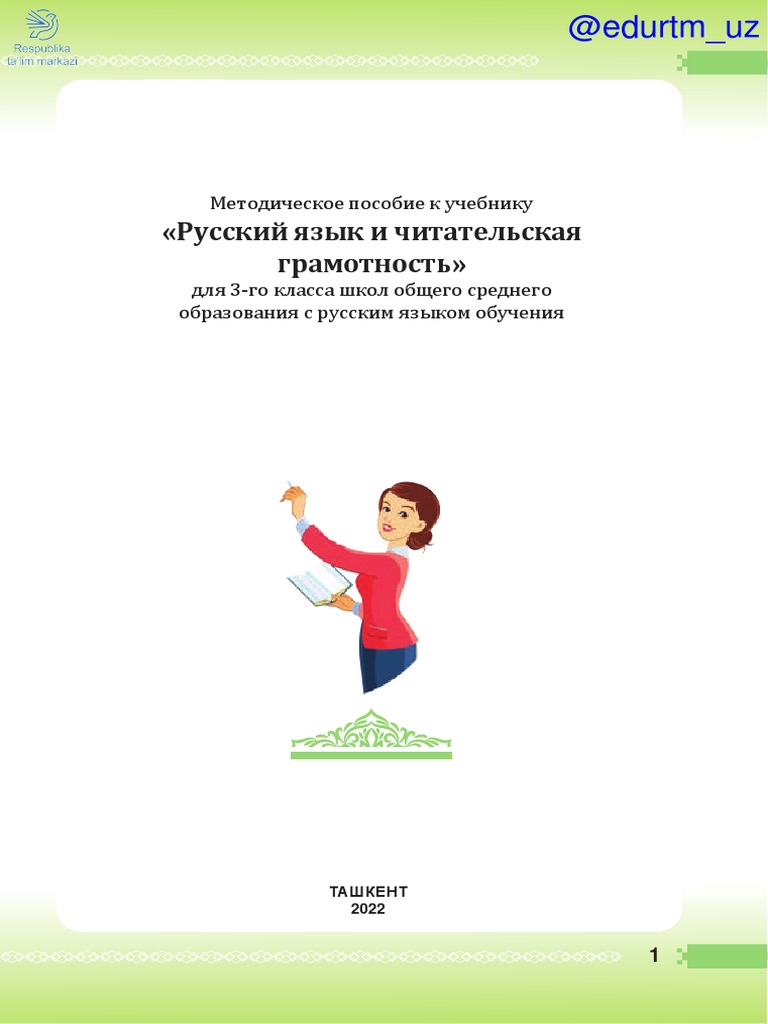 Respublika ta'lim markazi

@edurtm_uz

Методическое пособие к учебнику
«Русский язык и читательская грамотность»
для 3-го класса школ общего среднего образования с русским языком обучения

ТАШКЕНТ
2022

1